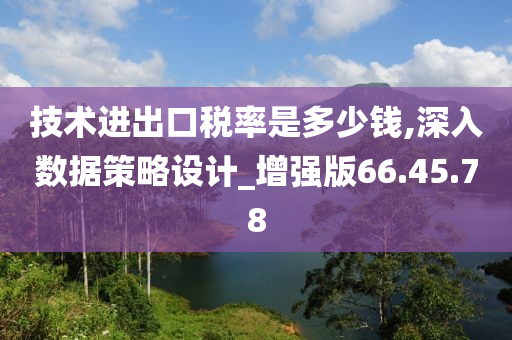 技术进出口税率是多少钱,深入数据策略设计_增强版66.45.78